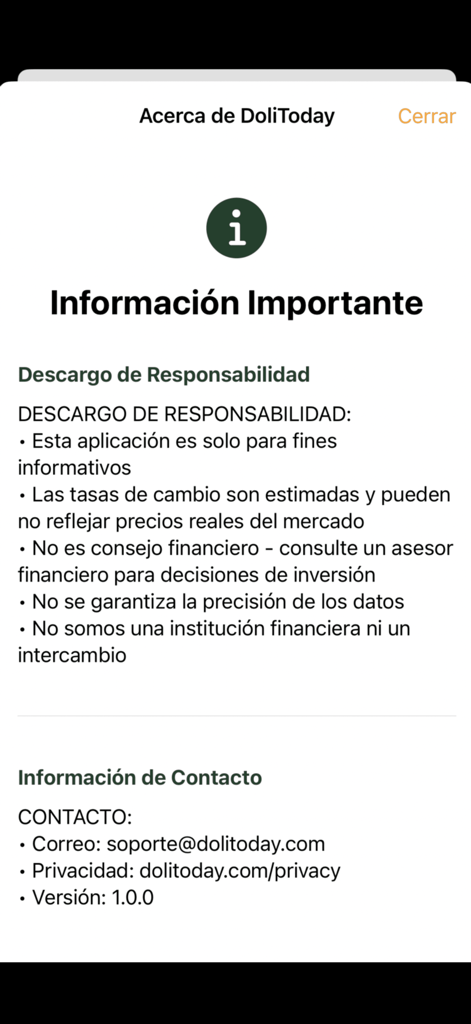 Acerca de DoliToday

Cerrar

i

Información Importante

Descargo de Responsabilidad

DESCARGO DE RESPONSABILIDAD:
• Esta aplicación es solo para fines informativos
• Las tasas de cambio son estimadas y pueden no reflejar precios reales del mercado
• No es consejo financiero - consulte un asesor financiero para decisiones de inversión
• No se garantiza la precisión de los datos
• No somos una institución financiera ni un intercambio

Información de Contacto

CONTACTO:
• Correo: soporte@dolitoday.com
• Privacidad: dolitoday.com/privacy
• Versión: 1.0.0